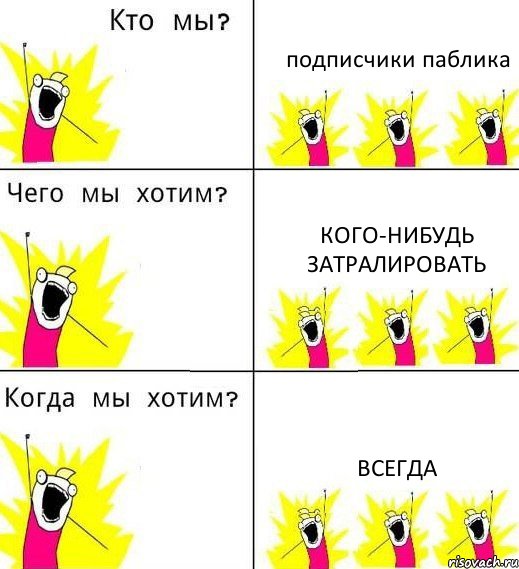 Кто мы?

подписчики паблика

Чего мы хотим?

КОГО-НИБУДЬ ЗАТРАЛИРОВАТЬ

Когда мы хотим?

ВСЕГДА

risovach.ru